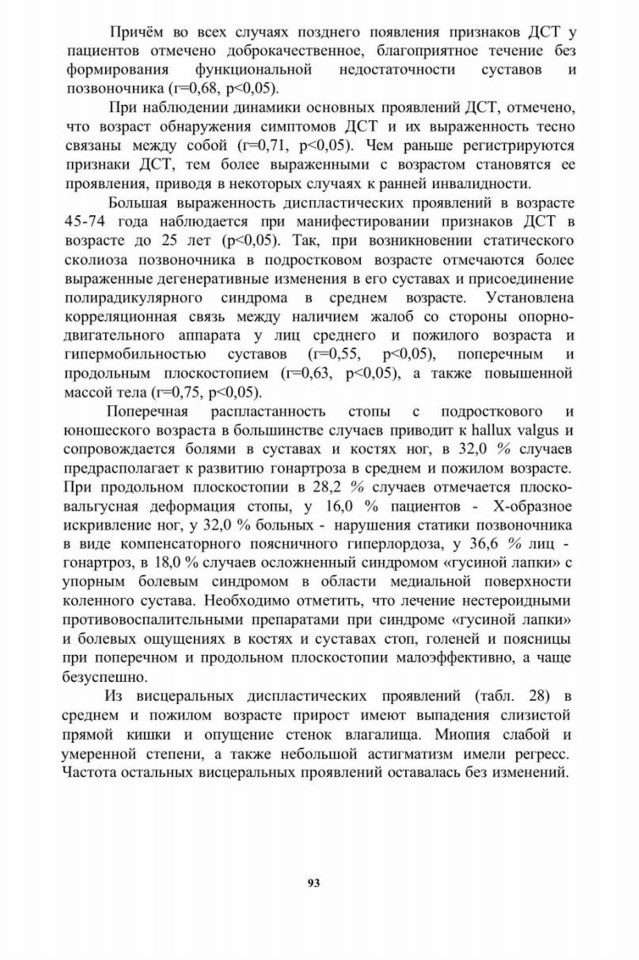 Причём во всех случаях позднего появления признаков ДСТ у пациентов отмечено доброкачественное, благоприятное течение без формирования функциональной недостаточности суставов и позвоночника (r=0,68, p<0,05).

При наблюдении динамики основных проявлений ДСТ, отмечено, что возраст обнаружения симптомов ДСТ и их выраженность тесно связаны между собой (r=0,71, p<0,05). Чем раньше регистрируются признаки ДСТ, тем более выраженными с возрастом становятся ее проявления, приводя в некоторых случаях к ранней инвалидности.

Большая выраженность диспластических проявлений в возрасте 45-74 года наблюдается при манифестировании признаков ДСТ в возрасте до 25 лет (p<0,05). Так, при возникновении статического сколиоза позвоночника в подростковом возрасте отмечаются более выраженные дегенеративные изменения в его суставах и присоединение полирадикулярного синдрома в среднем возрасте. Установлена корреляционная связь между наличием жалоб со стороны опорно-двигательного аппарата у лиц среднего и пожилого возраста и гипермобильностью суставов (r=0,55, p<0,05), поперечным и продольным плоскостопием (r=0,63, p<0,05), а также повышенной массой тела (r=0,75, p<0,05).

Поперечная распластанность стопы с подросткового и юношеского возраста в большинстве случаев приводит к hallux valgus и сопровождается болями в суставах и костях ног, в 32,0 % случаев предрасполагает к развитию гонартроза в среднем и пожилом возрасте. При продольном плоскостопии в 28,2 % случаев отмечается плоско-вальгусная деформация стопы, у 16,0 % пациентов - Х-образное искривление ног, у 32,0 % больных - нарушения статики позвоночника в виде компенсаторного поясничного гиперлордоза, у 36,6 % лиц - гонартроз, в 18,0 % случаев осложненный синдромом «гусиной лапки» с упорным болевым синдромом в области медиальной поверхности коленного сустава. Необходимо отметить, что лечение нестероидными противовоспалительными препаратами при синдроме «гусиной лапки» и болевых ощущениях в костях и суставах стоп, голеней и поясницы при поперечном и продольном плоскостопии малоэффективно, а чаще безуспешно.

Из висцеральных диспластических проявлений (табл. 28) в среднем и пожилом возрасте прирост имеют выпадения слизистой прямой кишки и опущение стенок влагалища. Миопия слабой и умеренной степени, а также небольшой астигматизм имели регресс. Частота остальных висцеральных проявлений оставалась без изменений.

93